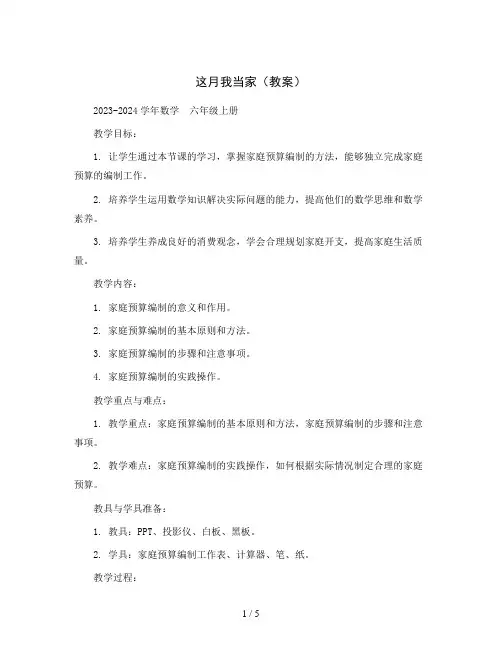 这月我当家（教案）

2023-2024 学年数学　六年级上册

教学目标：

1. 让学生通过本节课的学习，掌握家庭预算编制的方法，能够独立完成家庭预算的编制工作。

2. 培养学生运用数学知识解决实际问题的能力，提高他们的数学思维和数学素养。

3. 培养学生养成良好的消费观念，学会合理规划家庭开支，提高家庭生活质量。

教学内容：

1. 家庭预算编制的意义和作用。

2. 家庭预算编制的基本原则和方法。

3. 家庭预算编制的步骤和注意事项。

4. 家庭预算编制的实践操作。

教学重点与难点：

1. 教学重点：家庭预算编制的基本原则和方法，家庭预算编制的步骤和注意事项。

2. 教学难点：家庭预算编制的实践操作，如何根据实际情况制定合理的家庭预算。

教具与学具准备：

1. 教具：PPT、投影仪、白板、黑板。

2. 学具：家庭预算编制工作表、计算器、笔、纸。

教学过程：

1 / 5